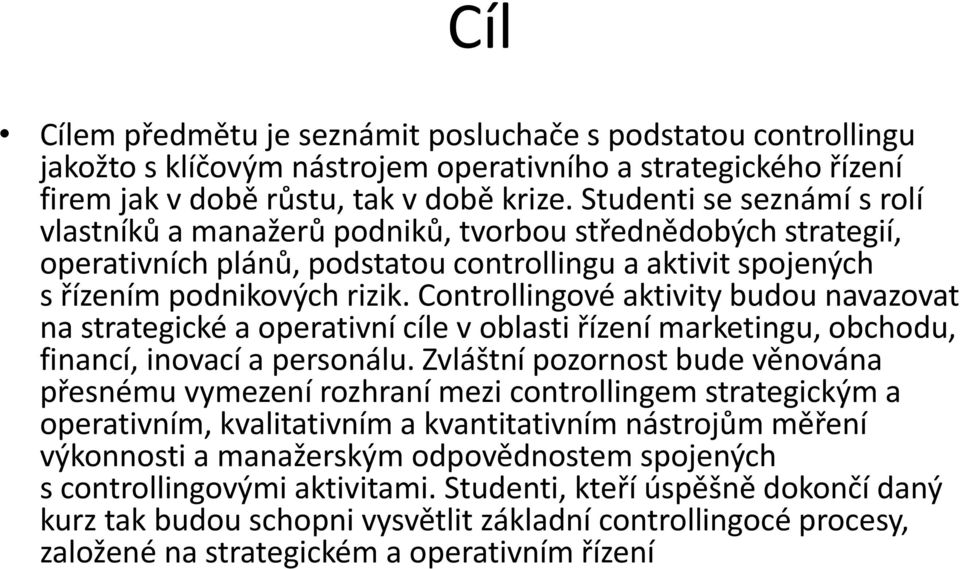 Cíl

• Cílem předmětu je seznámit posluchače s podstatou controllingu jakožto s klíčovým nástrojem operativního a strategického řízení firem jak v době růstu, tak v době krize. Studenti se seznámí s rolí vlastníků a manažerů podniků, tvorbou střednědobých strategií, operativních plánů, podstatou controllingu a aktivit spojených s řízením podnikových rizik. Controllingové aktivity budou navazovat na strategické a operativní cíle v oblasti řízení marketingu, obchodu, financí, inovací a personálu. Zvláštní pozornost bude věnována přesnému vymezení rozhraní mezi controllingem strategickým a operativním, kvalitativním a kvantitativním nástrojům měření výkonnosti a manažerským odpovědnostem spojených s controllingovými aktivitami. Studenti, kteří úspěšně dokončí daný kurz tak budou schopni vysvětlit základní controllingocé procesy, založené na strategickém a operativním řízení